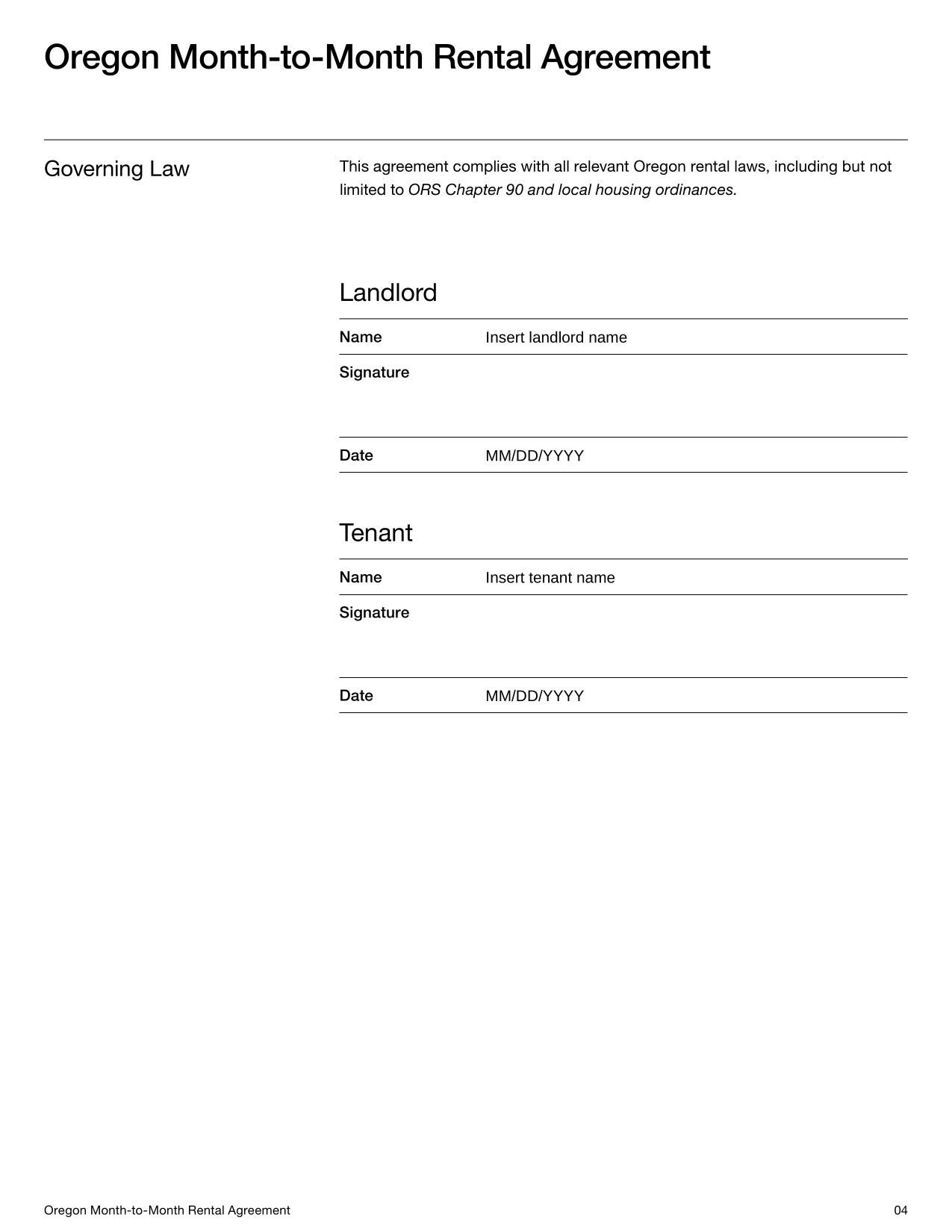 Oregon Month-to-Month Rental Agreement

Governing Law

This agreement complies with all relevant Oregon rental laws, including but not limited to ORS Chapter 90 and local housing ordinances.

Landlord

| Name | Insert landlord name |
|---|---|
| Signature | |
| Date | MM/DD/YYYY |

Tenant

| Name | Insert tenant name |
|---|---|
| Signature | |
| Date | MM/DD/YYYY |

Oregon Month-to-Month Rental Agreement

04